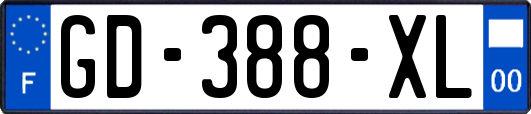 F
GD-388-XL
00